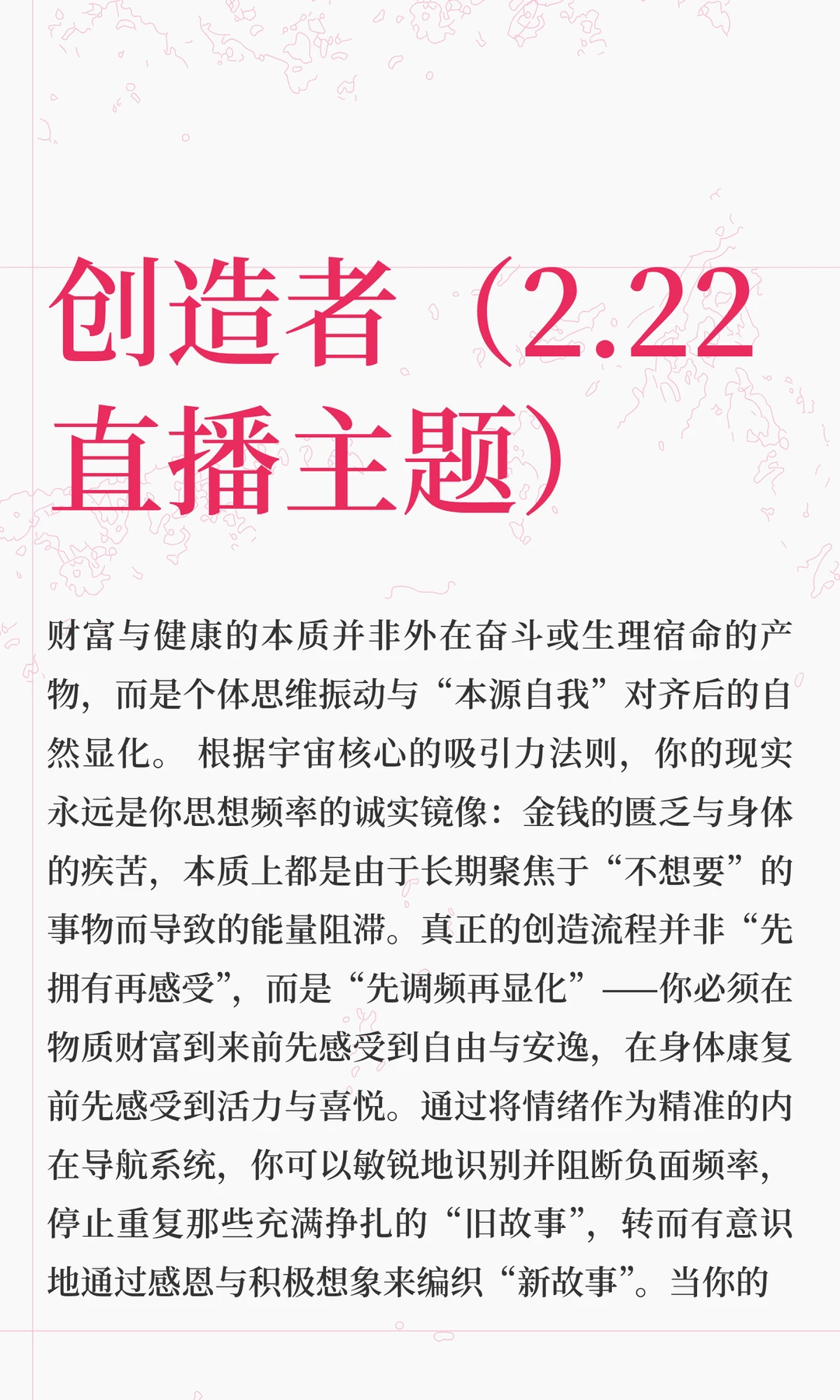 创造者（2.22直播主题）

财富与健康的本质并非外在奋斗或生理宿命的产物，而是个体思维振动与“本源自我”对齐后的自然显化。 根据宇宙核心的吸引力法则，你的现实永远是你思想频率的诚实镜像：金钱的匮乏与身体的疾苦，本质上都是由于长期聚焦于“不想要”的事物而导致的能量阻滞。真正的创造流程并非“先拥有再感受”，而是“先调频再显化”——你必须在物质财富到来前先感受到自由与安逸，在身体康复前先感受到活力与喜悦。通过将情绪作为精准的内在导航系统，你可以敏锐地识别并阻断负面频率，停止重复那些充满挣扎的“旧故事”，转而有意识地通过感恩与积极想象来编织“新故事”。当你的